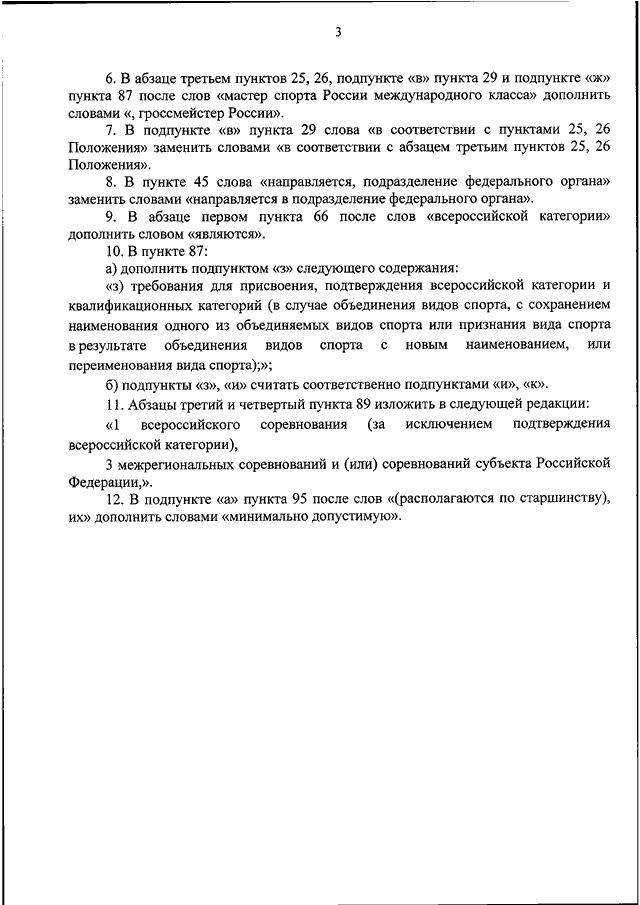 3

6. В абзаце третьем пунктов 25, 26, подпункте «в» пункта 29 и подпункте «ж» пункта 87 после слов «мастер спорта России международного класса» дополнить словами «, гроссмейстер России».

7. В подпункте «в» пункта 29 слова «в соответствии с пунктами 25, 26 Положения» заменить словами «в соответствии с абзацем третьим пунктов 25, 26 Положения».

8. В пункте 45 слова «направляется, подразделение федерального органа» заменить словами «направляется в подразделение федерального органа».

9. В абзаце первом пункта 66 после слов «всероссийской категории» дополнить словом «являются».

10. В пункте 87:

а) дополнить подпунктом «з» следующего содержания:

«з) требования для присвоения, подтверждения всероссийской категории и квалификационных категорий (в случае объединения видов спорта, с сохранением наименования одного из объединяемых видов спорта или признания вида спорта в результате объединения видов спорта с новым наименованием, или переименования вида спорта);»;

б) подпункты «з», «и» считать соответственно подпунктами «и», «к».

11. Абзацы третий и четвертый пункта 89 изложить в следующей редакции:

«1 всероссийского соревнования (за исключением подтверждения всероссийской категории),

3 межрегиональных соревнований и (или) соревнований субъекта Российской Федерации,».

12. В подпункте «а» пункта 95 после слов «(располагаются по старшинству), их» дополнить словами «минимально допустимую».